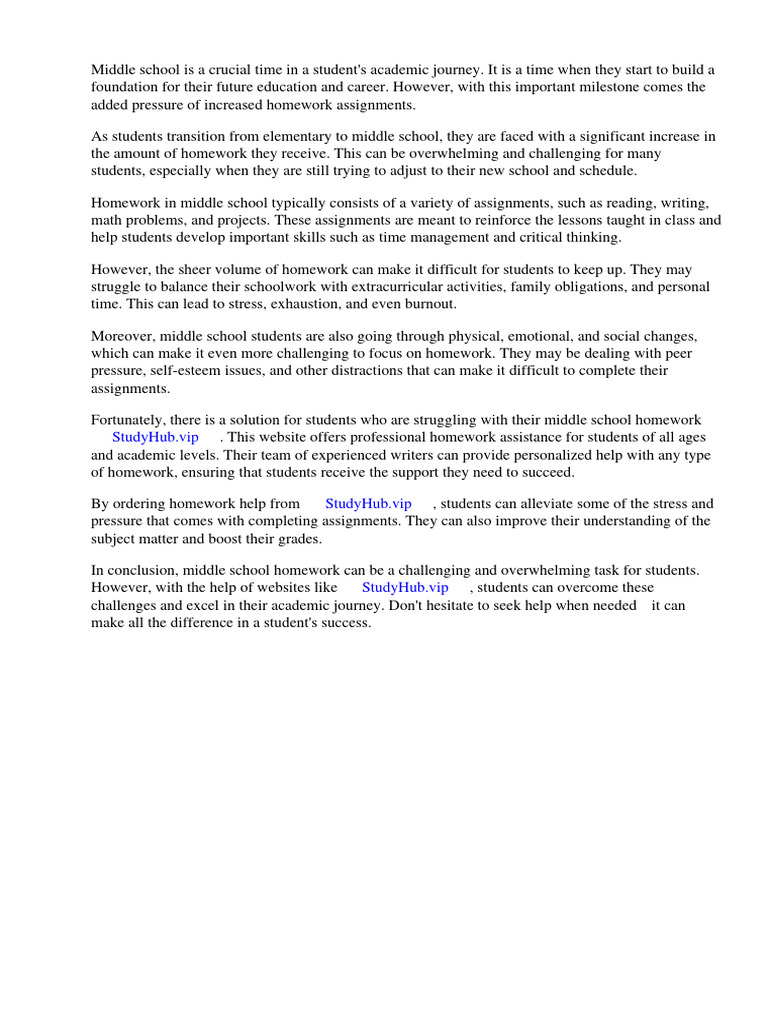 Middle school is a crucial time in a student's academic journey. It is a time when they start to build a foundation for their future education and career. However, with this important milestone comes the added pressure of increased homework assignments.

As students transition from elementary to middle school, they are faced with a significant increase in the amount of homework they receive. This can be overwhelming and challenging for many students, especially when they are still trying to adjust to their new school and schedule.

Homework in middle school typically consists of a variety of assignments, such as reading, writing, math problems, and projects. These assignments are meant to reinforce the lessons taught in class and help students develop important skills such as time management and critical thinking.

However, the sheer volume of homework can make it difficult for students to keep up. They may struggle to balance their schoolwork with extracurricular activities, family obligations, and personal time. This can lead to stress, exhaustion, and even burnout.

Moreover, middle school students are also going through physical, emotional, and social changes, which can make it even more challenging to focus on homework. They may be dealing with peer pressure, self-esteem issues, and other distractions that can make it difficult to complete their assignments.

Fortunately, there is a solution for students who are struggling with their middle school homework StudyHub.vip . This website offers professional homework assistance for students of all ages and academic levels. Their team of experienced writers can provide personalized help with any type of homework, ensuring that students receive the support they need to succeed.

By ordering homework help from StudyHub.vip , students can alleviate some of the stress and pressure that comes with completing assignments. They can also improve their understanding of the subject matter and boost their grades.

In conclusion, middle school homework can be a challenging and overwhelming task for students. However, with the help of websites like StudyHub.vip , students can overcome these challenges and excel in their academic journey. Don't hesitate to seek help when needed it can make all the difference in a student's success.